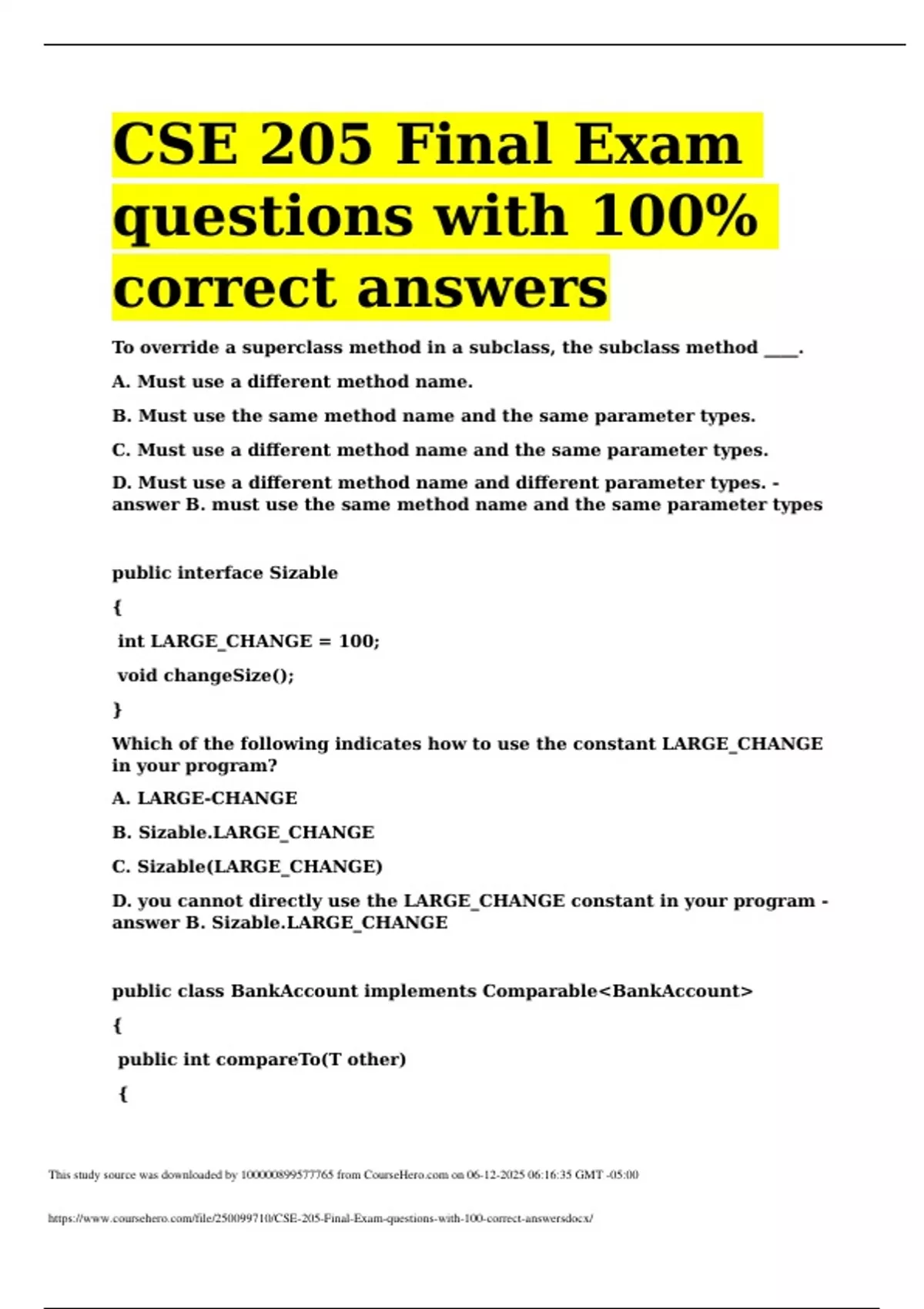 CSE 205 Final Exam questions with 100% correct answers

To override a superclass method in a subclass, the subclass method ____.

A. Must use a different method name.

B. Must use the same method name and the same parameter types.

C. Must use a different method name and the same parameter types.

D. Must use a different method name and different parameter types. - answer B. must use the same method name and the same parameter types

public interface Sizable

{

int LARGE_CHANGE = 100;

void changeSize();

}

Which of the following indicates how to use the constant LARGE_CHANGE in your program?

A. LARGE-CHANGE

B. Sizable.LARGE_CHANGE

C. Sizable(LARGE_CHANGE)

D. you cannot directly use the LARGE_CHANGE constant in your program - answer B. Sizable.LARGE_CHANGE

public class BankAccount implements Comparable<BankAccount>

{

public int compareTo(T other)

{

This study source was downloaded by 100000899577765 from CourseHero.com on 06-12-2025 06:16:35 GMT -05:00

https://www.coursehero.com/file/250099710/CSE-205-Final-Exam-questions-with-100-correct-answersdocx/